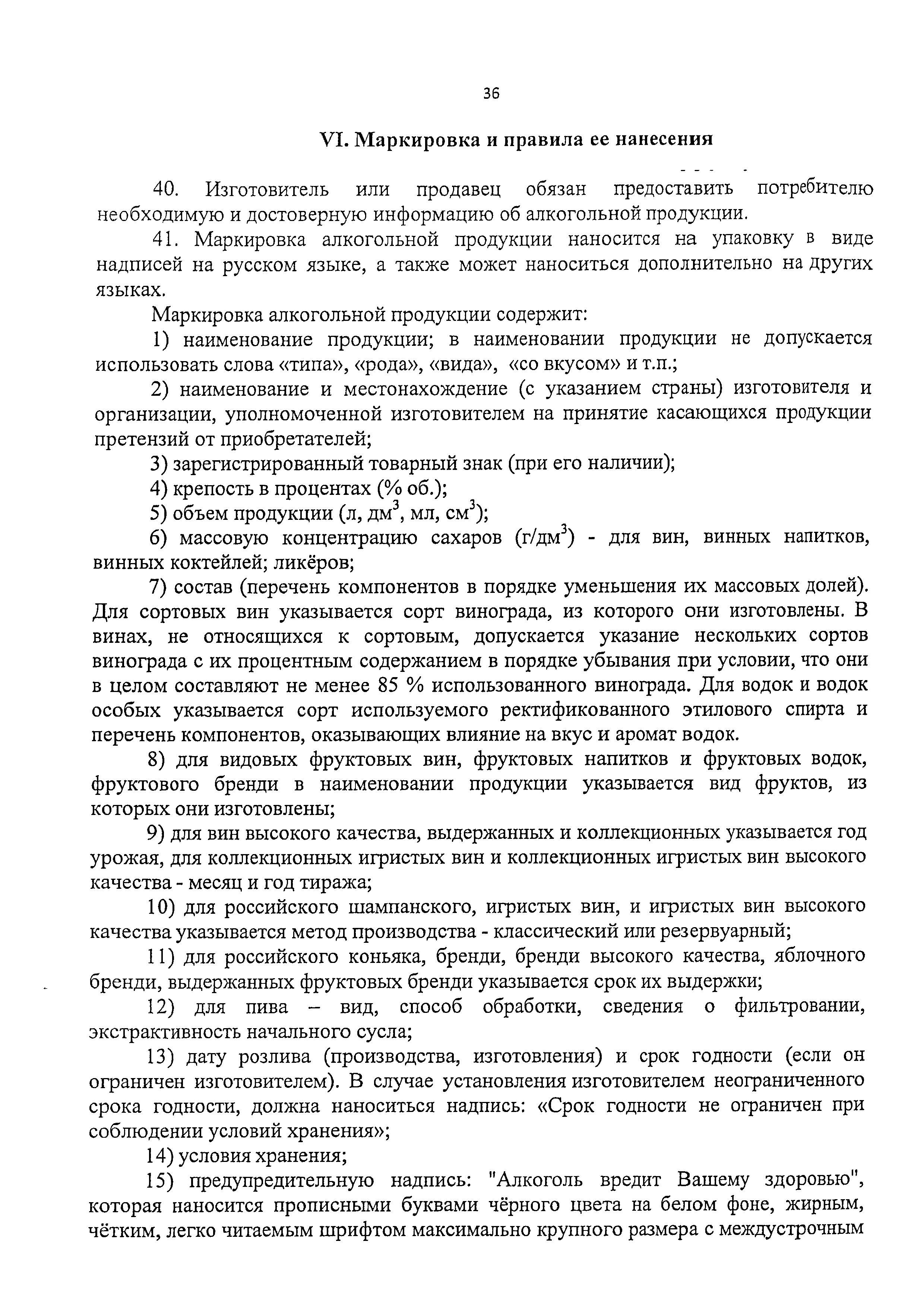 36

VI. Маркировка и правила ее нанесения

40. Изготовитель или продавец обязан предоставить потребителю необходимую и достоверную информацию об алкогольной продукции.

41. Маркировка алкогольной продукции наносится на упаковку в виде надписей на русском языке, а также может наноситься дополнительно на других языках.

Маркировка алкогольной продукции содержит:

1) наименование продукции; в наименовании продукции не допускается использовать слова «типа», «рода», «вида», «со вкусом» и т.п.;

2) наименование и местонахождение (с указанием страны) изготовителя и организации, уполномоченной изготовителем на принятие касающихся продукции претензий от приобретателей;

3) зарегистрированный товарный знак (при его наличии);

4) крепость в процентах (% об.);

5) объем продукции (л, дм$^3$, мл, см$^3$);

6) массовую концентрацию сахаров (г/дм$^3$) - для вин, винных напитков, винных коктейлей; ликёров;

7) состав (перечень компонентов в порядке уменьшения их массовых долей). Для сортовых вин указывается сорт винограда, из которого они изготовлены. В винах, не относящихся к сортовым, допускается указание нескольких сортов винограда с их процентным содержанием в порядке убывания при условии, что они в целом составляют не менее 85 % использованного винограда. Для водок и водок особых указывается сорт используемого ректификованного этилового спирта и перечень компонентов, оказывающих влияние на вкус и аромат водок.

8) для видовых фруктовых вин, фруктовых напитков и фруктовых водок, фруктового бренди в наименовании продукции указывается вид фруктов, из которых они изготовлены;

9) для вин высокого качества, выдержанных и коллекционных указывается год урожая, для коллекционных игристых вин и коллекционных игристых вин высокого качества - месяц и год тиража;

10) для российского шампанского, игристых вин, и игристых вин высокого качества указывается метод производства - классический или резервуарный;

11) для российского коньяка, бренди, бренди высокого качества, яблочного бренди, выдержанных фруктовых бренди указывается срок их выдержки;

12) для пива – вид, способ обработки, сведения о фильтровании, экстрактивность начального сусла;

13) дату розлива (производства, изготовления) и срок годности (если он ограничен изготовителем). В случае установления изготовителем неограниченного срока годности, должна наноситься надпись: «Срок годности не ограничен при соблюдении условий хранения»;

14) условия хранения;

15) предупредительную надпись: "Алкоголь вредит Вашему здоровью", которая наносится прописными буквами чёрного цвета на белом фоне, жирным, чётким, легко читаемым шрифтом максимально крупного размера с междустрочным